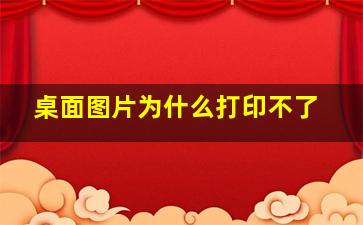 桌面图片为什么打印不了